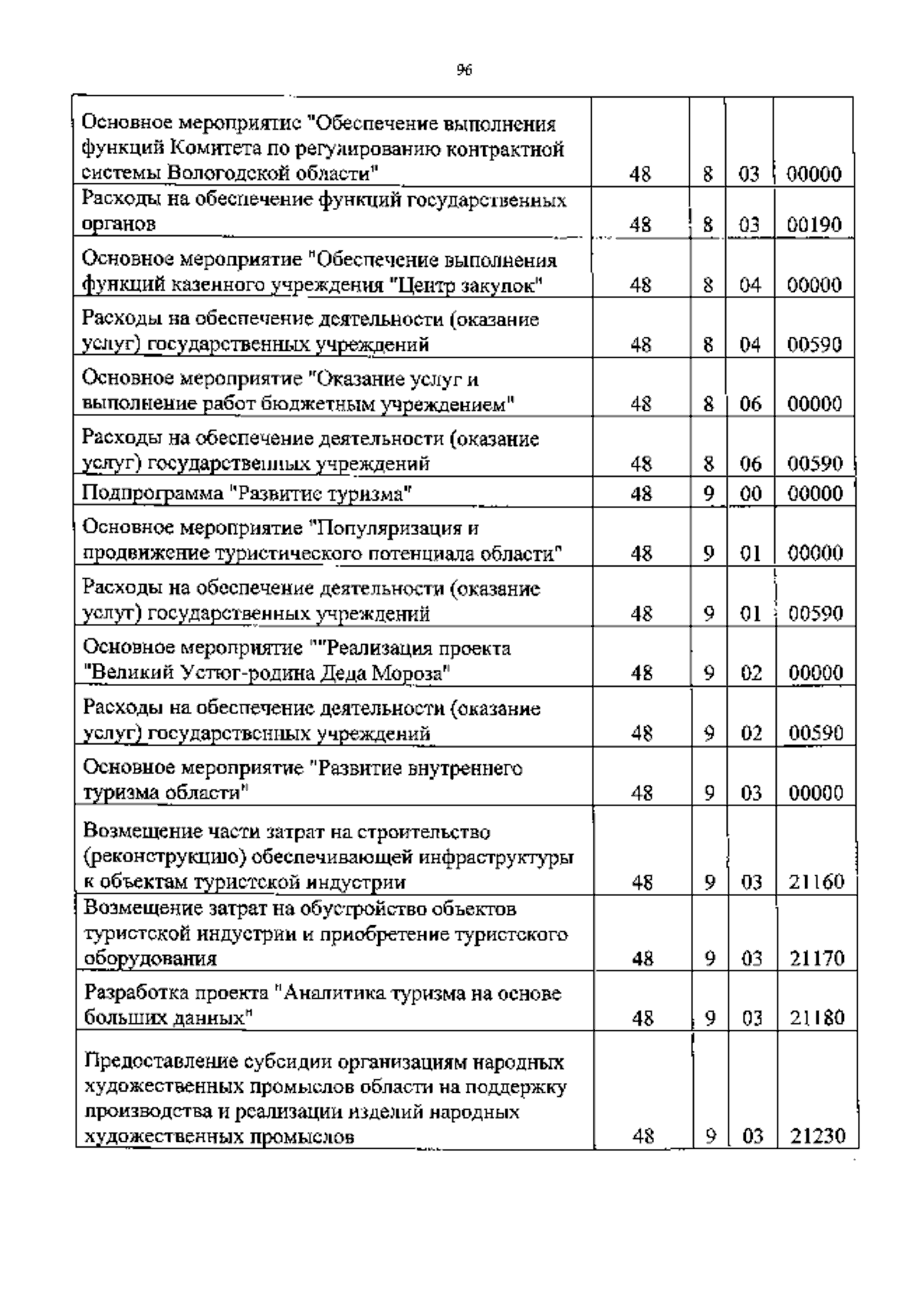 96

| | | | | |
|---|---|---|---|---|
| Основное мероприятие "Обеспечение выполнения функций Комитета по регулированию контрактной системы Вологодской области" | 48 | 8 | 03 | 00000 |
| Расходы на обеспечение функций государственных органов | 48 | 8 | 03 | 00190 |
| Основное мероприятие "Обеспечение выполнения функций казенного учреждения "Центр закупок" | 48 | 8 | 04 | 00000 |
| Расходы на обеспечение деятельности (оказание услуг) государственных учреждений | 48 | 8 | 04 | 00590 |
| Основное мероприятие "Оказание услуг и выполнение работ бюджетным учреждением" | 48 | 8 | 06 | 00000 |
| Расходы на обеспечение деятельности (оказание услуг) государственных учреждений | 48 | 8 | 06 | 00590 |
| Подпрограмма "Развитие туризма" | 48 | 9 | 00 | 00000 |
| Основное мероприятие "Популяризация и продвижение туристического потенциала области" | 48 | 9 | 01 | 00000 |
| Расходы на обеспечение деятельности (оказание услуг) государственных учреждений | 48 | 9 | 01 | 00590 |
| Основное мероприятие ""Реализация проекта "Великий Устюг-родина Деда Мороза" | 48 | 9 | 02 | 00000 |
| Расходы на обеспечение деятельности (оказание услуг) государственных учреждений | 48 | 9 | 02 | 00590 |
| Основное мероприятие "Развитие внутреннего туризма области" | 48 | 9 | 03 | 00000 |
| Возмещение части затрат на строительство (реконструкцию) обеспечивающей инфраструктуры к объектам туристской индустрии | 48 | 9 | 03 | 21160 |
| Возмещение затрат на обустройство объектов туристской индустрии и приобретение туристского оборудования | 48 | 9 | 03 | 21170 |
| Разработка проекта "Аналитика туризма на основе больших данных" | 48 | 9 | 03 | 21180 |
| Предоставление субсидии организациям народных художественных промыслов области на поддержку производства и реализации изделий народных художественных промыслов | 48 | 9 | 03 | 21230 |